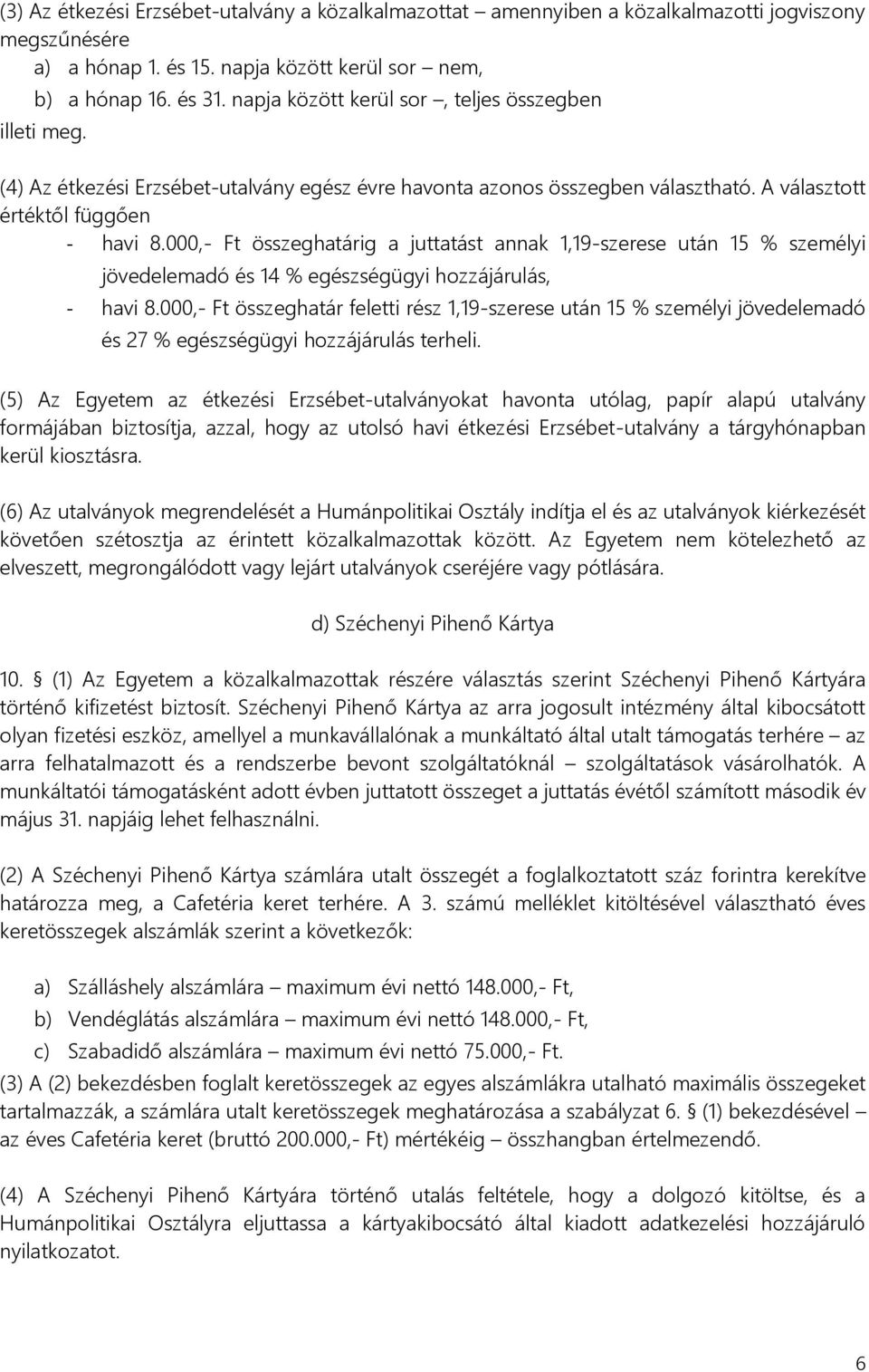 (3) Az étkezési Erzsébet-utalvány a közalkalmazottat – amennyiben a közalkalmazotti jogviszony megszűnésére
a) a hónap 1. és 15. napja között kerül sor – nem,
b) a hónap 16. és 31. napja között kerül sor –, teljes összegben
illeti meg.

(4) Az étkezési Erzsébet-utalvány egész évre havonta azonos összegben választható. A választott értéktől függően
- havi 8.000,- Ft összeghatárig a juttatást annak 1,19-szerese után 15 % személyi jövedelemadó és 14 % egészségügyi hozzájárulás,
- havi 8.000,- Ft összeghatár feletti rész 1,19-szerese után 15 % személyi jövedelemadó és 27 % egészségügyi hozzájárulás terheli.

(5) Az Egyetem az étkezési Erzsébet-utalványokat havonta utólag, papír alapú utalvány formájában biztosítja, azzal, hogy az utolsó havi étkezési Erzsébet-utalvány a tárgyhónapban kerül kiosztásra.

(6) Az utalványok megrendelését a Humánpolitikai Osztály indítja el és az utalványok kiérkezését követően szétosztja az érintett közalkalmazottak között. Az Egyetem nem kötelezhető az elveszett, megrongálódott vagy lejárt utalványok cseréjére vagy pótlására.

d) Széchenyi Pihenő Kártya

10. § (1) Az Egyetem a közalkalmazottak részére választás szerint Széchenyi Pihenő Kártyára történő kifizetést biztosít. Széchenyi Pihenő Kártya az arra jogosult intézmény által kibocsátott olyan fizetési eszköz, amellyel a munkavállalónak a munkáltató által utalt támogatás terhére – az arra felhatalmazott és a rendszerbe bevont szolgáltatóknál – szolgáltatások vásárolhatók. A munkáltatói támogatásként adott évben juttatott összeget a juttatás évétől számított második év május 31. napjáig lehet felhasználni.

(2) A Széchenyi Pihenő Kártya számlára utalt összegét a foglalkoztatott száz forintra kerekítve határozza meg, a Cafetéria keret terhére. A 3. számú melléklet kitöltésével választható éves keretösszegek alszámlák szerint a következők:

a) Szálláshely alszámlára – maximum évi nettó 148.000,- Ft,
b) Vendéglátás alszámlára – maximum évi nettó 148.000,- Ft,
c) Szabadidő alszámlára – maximum évi nettó 75.000,- Ft.
(3) A (2) bekezdésben foglalt keretösszegek az egyes alszámlákra utalható maximális összegeket tartalmazzák, a számlára utalt keretösszegek meghatározása a szabályzat 6. § (1) bekezdésével – az éves Cafetéria keret (bruttó 200.000,- Ft) mértékéig – összhangban értelmezendő.

(4) A Széchenyi Pihenő Kártyára történő utalás feltétele, hogy a dolgozó kitöltse, és a Humánpolitikai Osztályra eljuttassa a kártyakibocsátó által kiadott adatkezelési hozzájáruló nyilatkozatot.

6